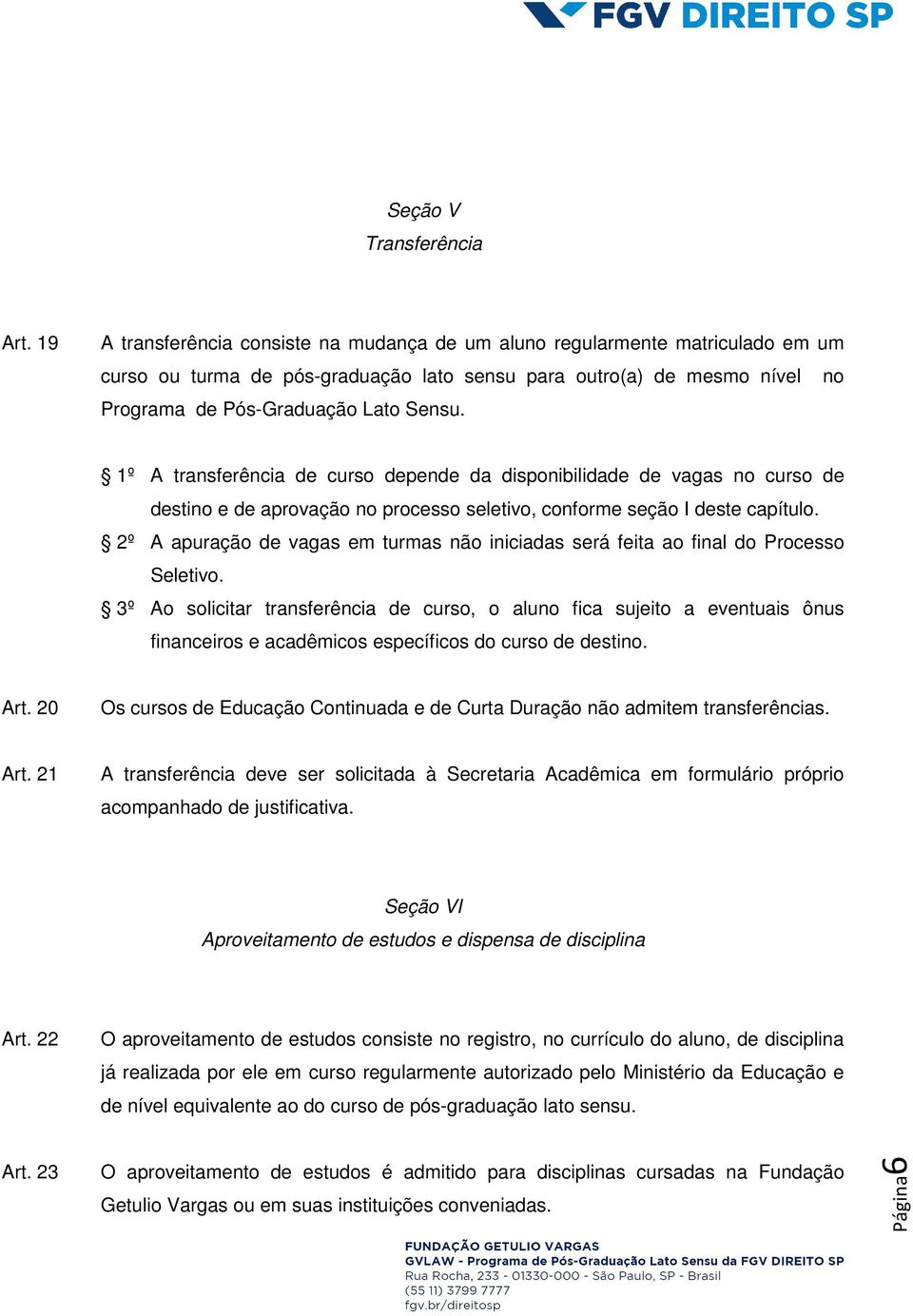 FGV DIREITO SP

Seção V
Transferência

Art. 19 A transferência consiste na mudança de um aluno regularmente matriculado em um curso ou turma de pós-graduação lato sensu para outro(a) de mesmo nível no Programa de Pós-Graduação Lato Sensu.

§ 1º A transferência de curso depende da disponibilidade de vagas no curso de destino e de aprovação no processo seletivo, conforme seção I deste capítulo.
§ 2º A apuração de vagas em turmas não iniciadas será feita ao final do Processo Seletivo.
§ 3º Ao solicitar transferência de curso, o aluno fica sujeito a eventuais ônus financeiros e acadêmicos específicos do curso de destino.

Art. 20 Os cursos de Educação Continuada e de Curta Duração não admitem transferências.

Art. 21 A transferência deve ser solicitada à Secretaria Acadêmica em formulário próprio acompanhado de justificativa.

Seção VI
Aproveitamento de estudos e dispensa de disciplina

Art. 22 O aproveitamento de estudos consiste no registro, no currículo do aluno, de disciplina já realizada por ele em curso regularmente autorizado pelo Ministério da Educação e de nível equivalente ao do curso de pós-graduação lato sensu.

Art. 23 O aproveitamento de estudos é admitido para disciplinas cursadas na Fundação Getulio Vargas ou em suas instituições conveniadas.

Página 6

FUNDAÇÃO GETULIO VARGAS
GVLAW - Programa de Pós-Graduação Lato Sensu da FGV DIREITO SP
Rua Rocha, 233 - 01330-000 - São Paulo, SP - Brasil
(55 11) 3799 7777
fgv.br/direitosp